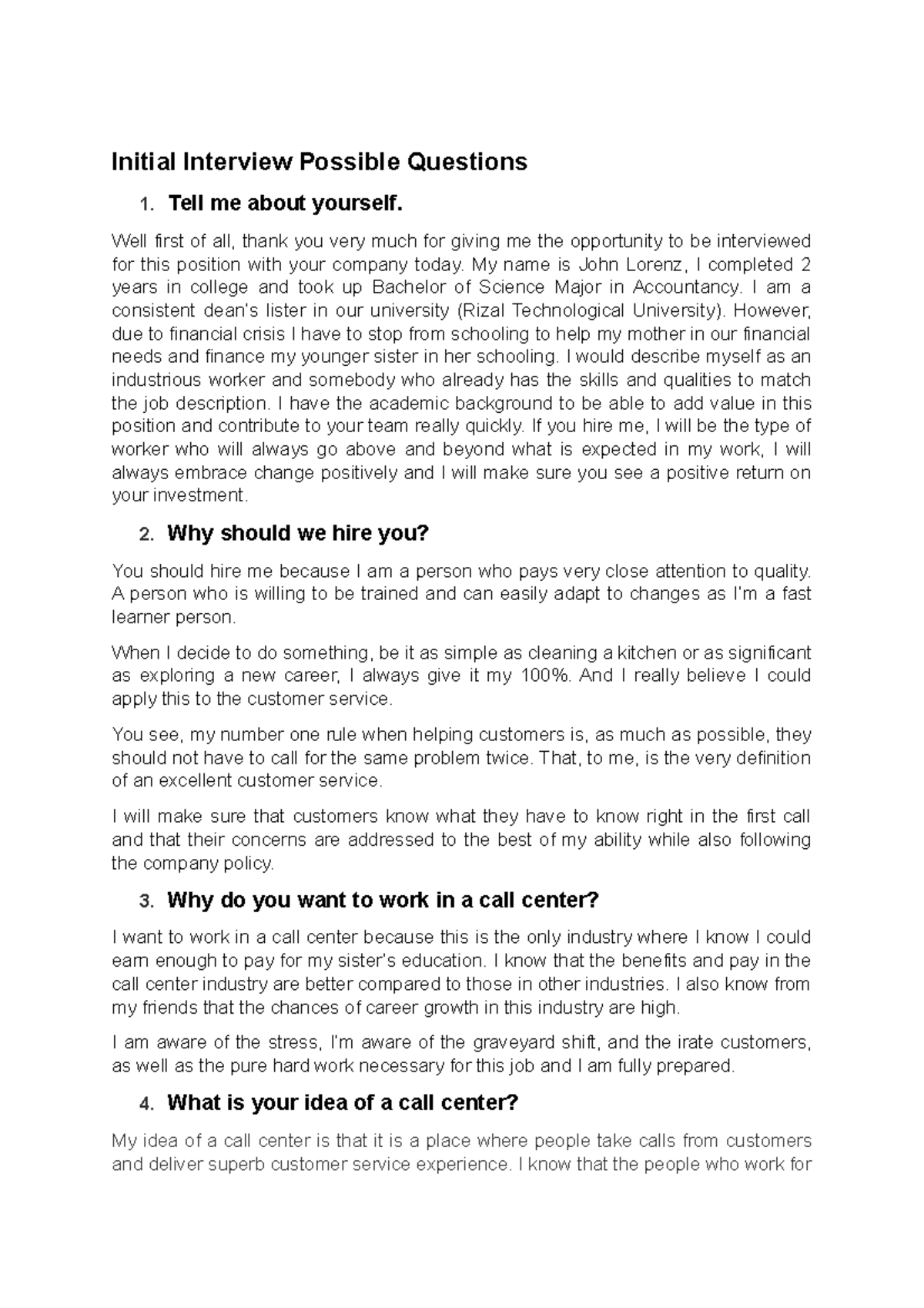 Initial Interview Possible Questions

1. Tell me about yourself.

Well first of all, thank you very much for giving me the opportunity to be interviewed for this position with your company today. My name is John Lorenz, I completed 2 years in college and took up Bachelor of Science Major in Accountancy. I am a consistent dean's lister in our university (Rizal Technological University). However, due to financial crisis I have to stop from schooling to help my mother in our financial needs and finance my younger sister in her schooling. I would describe myself as an industrious worker and somebody who already has the skills and qualities to match the job description. I have the academic background to be able to add value in this position and contribute to your team really quickly. If you hire me, I will be the type of worker who will always go above and beyond what is expected in my work, I will always embrace change positively and I will make sure you see a positive return on your investment.

2. Why should we hire you?

You should hire me because I am a person who pays very close attention to quality. A person who is willing to be trained and can easily adapt to changes as I'm a fast learner person.

When I decide to do something, be it as simple as cleaning a kitchen or as significant as exploring a new career, I always give it my 100%. And I really believe I could apply this to the customer service.

You see, my number one rule when helping customers is, as much as possible, they should not have to call for the same problem twice. That, to me, is the very definition of an excellent customer service.

I will make sure that customers know what they have to know right in the first call and that their concerns are addressed to the best of my ability while also following the company policy.

3. Why do you want to work in a call center?

I want to work in a call center because this is the only industry where I know I could earn enough to pay for my sister's education. I know that the benefits and pay in the call center industry are better compared to those in other industries. I also know from my friends that the chances of career growth in this industry are high.

I am aware of the stress, I'm aware of the graveyard shift, and the irate customers, as well as the pure hard work necessary for this job and I am fully prepared.

4. What is your idea of a call center?

My idea of a call center is that it is a place where people take calls from customers and deliver superb customer service experience. I know that the people who work for